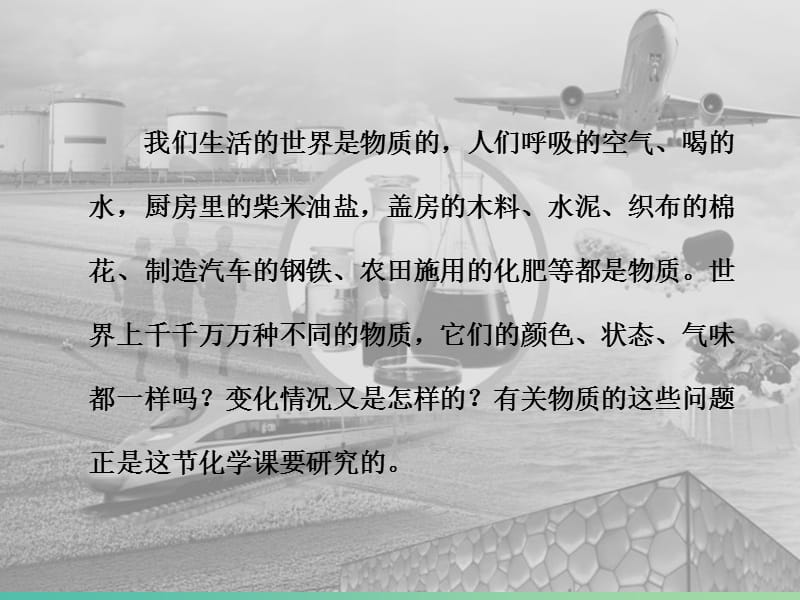 我们生活的世界是物质的，人们呼吸的空气、喝的水，厨房里的柴米油盐，盖房的木料、水泥、织布的棉花、制造汽车的钢铁、农田施用的化肥等都是物质。世界上千千万万种不同的物质，它们的颜色、状态、气味都一样吗？变化情况又是怎样的？有关物质的这些问题正是这节化学课要研究的。